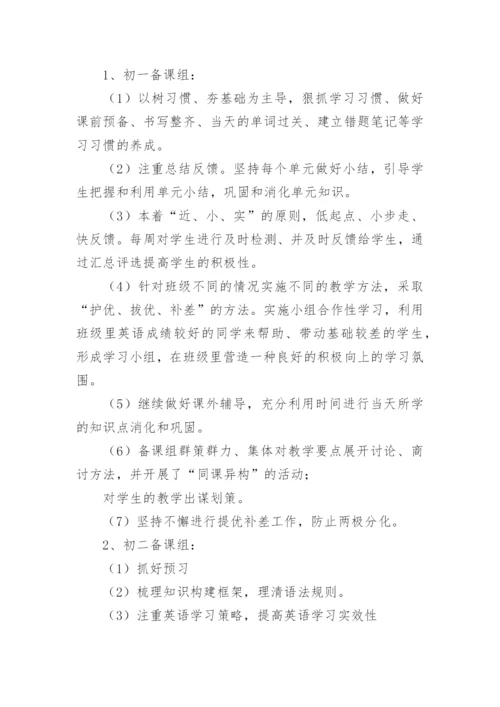 1、初一备课组：

（1）以树习惯、夯基础为主导，狠抓学习习惯、做好课前预备、书写整齐、当天的单词过关、建立错题笔记等学习习惯的养成。

（2）注重总结反馈。坚持每个单元做好小结，引导学生把握和利用单元小结，巩固和消化单元知识。

（3）本着“近、小、实”的原则，低起点、小步走、快反馈。每周对学生进行及时检测、并及时反馈给学生，通过汇总评选提高学生的积极性。

（4）针对班级不同的情况实施不同的教学方法，采取“护优、拔优、补差”的方法。实施小组合作性学习，利用班级里英语成绩较好的同学来帮助、带动基础较差的学生，形成学习小组，在班级里营造一种良好的积极向上的学习氛围。

（5）继续做好课外辅导，充分利用时间进行当天所学的知识点消化和巩固。

（6）备课组群策群力、集体对教学要点展开讨论、商讨方法，并开展了“同课异构”的活动；

对学生的教学出谋划策。

（7）坚持不懈进行提优补差工作，防止两极分化。

2、初二备课组：

（1）抓好预习

（2）梳理知识构建框架，理清语法规则。

（3）注重英语学习策略，提高英语学习实效性